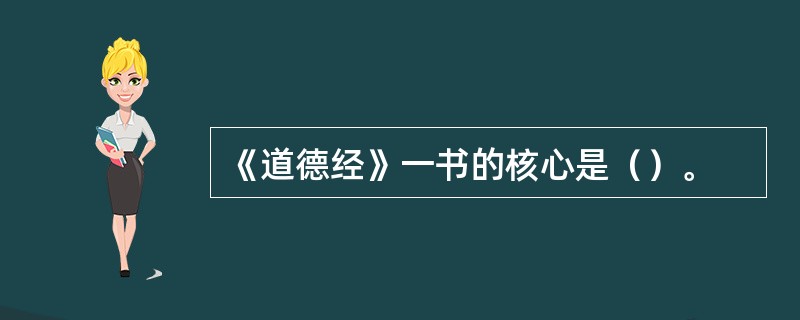 《道德经》一书的核心是（）。